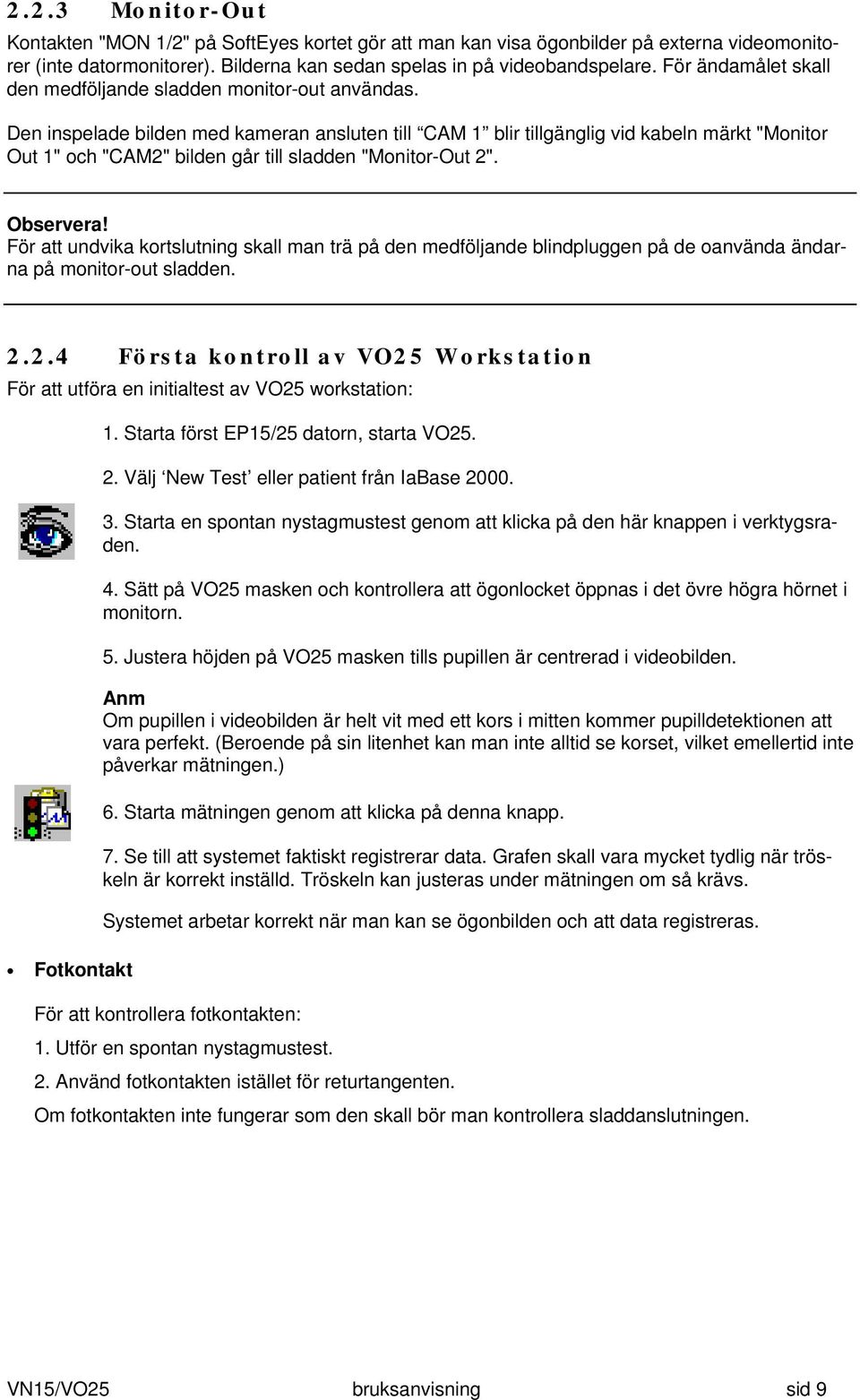 2.2.3 Monitor-Out

Kontakten "MON 1/2" på SoftEyes kortet gör att man kan visa ögonbilder på externa videomonitorer (inte datormonitorer). Bilderna kan sedan spelas in på videobandspelare. För ändamålet skall den medföljande sladden monitor-out användas.

Den inspelade bilden med kameran ansluten till “CAM 1” blir tillgänglig vid kabeln märkt "Monitor Out 1" och "CAM2" bilden går till sladden "Monitor-Out 2".

Observera!
För att undvika kortslutning skall man trä på den medföljande blindpluggen på de oanvända ändarna på monitor-out sladden.

2.2.4 Första kontroll av VO25 Workstation

För att utföra en initialtest av VO25 workstation:

1. Starta först EP15/25 datorn, starta VO25.

2. Välj ‘New Test’ eller patient från IaBase 2000.

3. Starta en spontan nystagmustest genom att klicka på den här knappen i verktygsraden.

4. Sätt på VO25 masken och kontrollera att ögonlocket öppnas i det övre högra hörnet i monitorn.

5. Justera höjden på VO25 masken tills pupillen är centrerad i videobilden.

Anm
Om pupillen i videobilden är helt vit med ett kors i mitten kommer pupilldetektionen att vara perfekt. (Beroende på sin litenhet kan man inte alltid se korset, vilket emellertid inte påverkar mätningen.)

6. Starta mätningen genom att klicka på denna knapp.

7. Se till att systemet faktiskt registrerar data. Grafen skall vara mycket tydlig när tröskeln är korrekt inställd. Tröskeln kan justeras under mätningen om så krävs.

Systemet arbetar korrekt när man kan se ögonbilden och att data registreras.

• Fotkontakt

För att kontrollera fotkontakten:

1. Utför en spontan nystagmustest.

2. Använd fotkontakten istället för returtangenten.

Om fotkontakten inte fungerar som den skall bör man kontrollera sladdanslutningen.

VN15/VO25 bruksanvisning sid 9